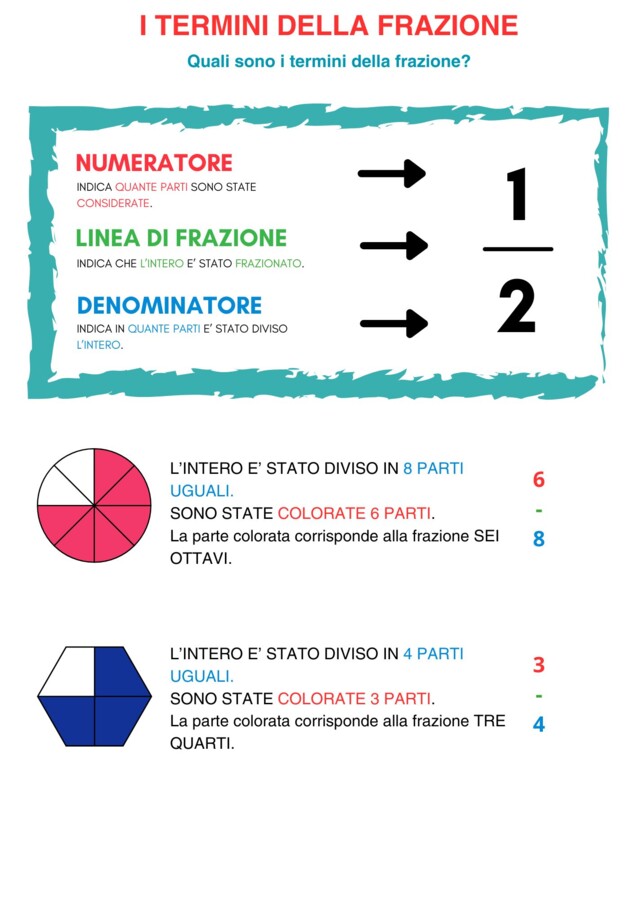 I TERMINI DELLA FRAZIONE

Quali sono i termini della frazione?

NUMERATORE
INDICA QUANTE PARTI SONO STATE CONSIDERATE.

LINEA DI FRAZIONE
INDICA CHE L'INTERO E' STATO FRAZIONATO.

DENOMINATORE
INDICA IN QUANTE PARTI E' STATO DIVISO L'INTERO.

$\frac{1}{2}$

L'INTERO E' STATO DIVISO IN 8 PARTI UGUALI.
SONO STATE COLORATE 6 PARTI.
La parte colorata corrisponde alla frazione SEI OTTAVI.

6
-
8

L'INTERO E' STATO DIVISO IN 4 PARTI UGUALI.
SONO STATE COLORATE 3 PARTI.
La parte colorata corrisponde alla frazione TRE QUARTI.

3
-
4